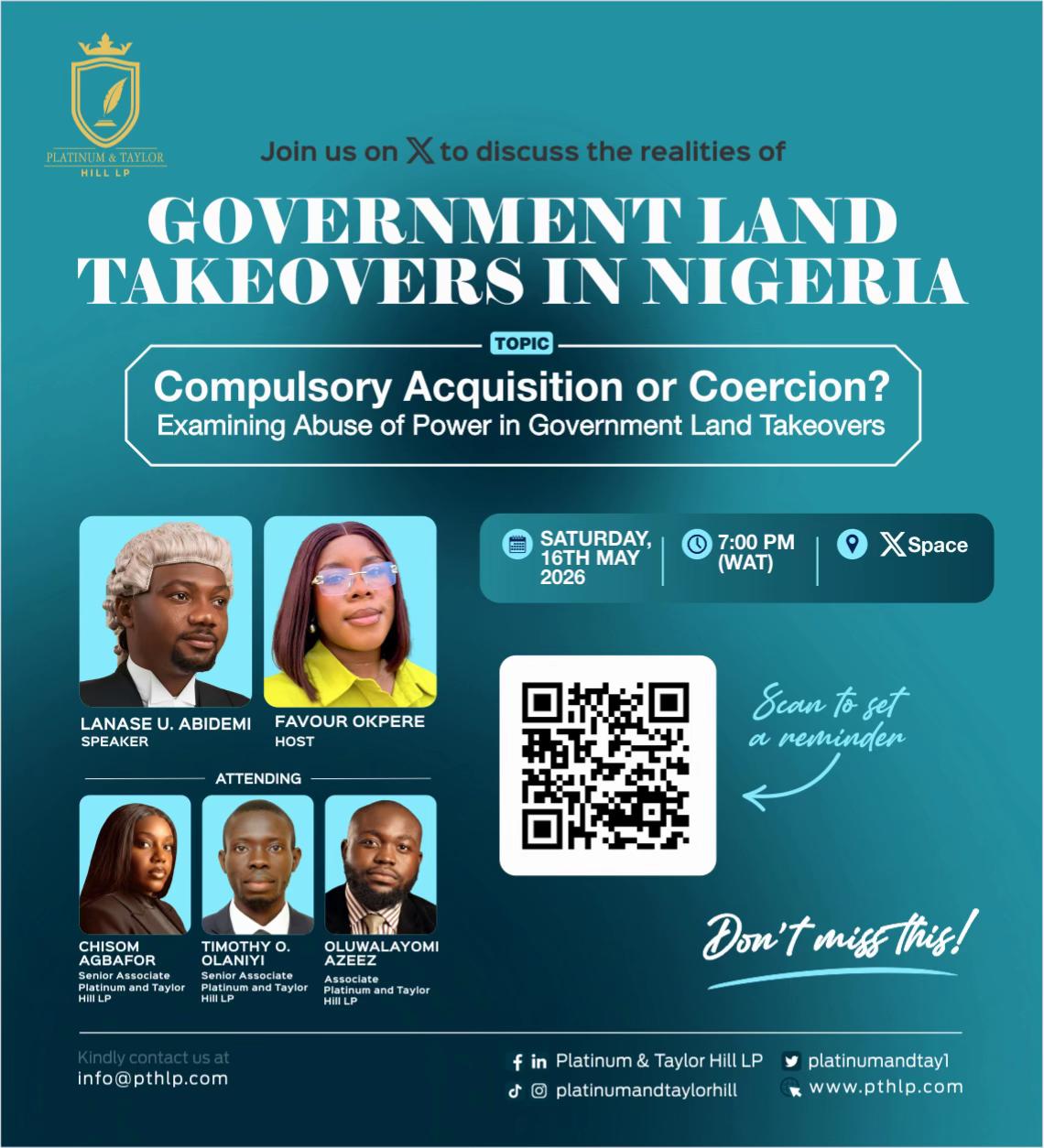 PLATINUM & TAYLOR HILL LP

Join us on X to discuss the realities of

GOVERNMENT LAND TAKEOVERS IN NIGERIA

TOPIC

Compulsory Acquisition or Coercion?
Examining Abuse of Power in Government Land Takeovers

SATURDAY, 16TH MAY 2026

7:00 PM (WAT)

X Space

LANASE U. ABIDEMI
SPEAKER

FAVOUR OKPERE
HOST

ATTENDING

CHISOM AGBAFOR
Senior Associate Platinum and Taylor Hill LP

TIMOTHY O. OLANIYI
Senior Associate Platinum and Taylor Hill LP

OLUWALAYOMI AZEEZ
Associate Platinum and Taylor Hill LP

Scan to set a reminder

Don't miss this!

Kindly contact us at
info@pthlp.com

Platinum & Taylor Hill LP

platinumandtaylorhill

platinumandtay1

www.pthlp.com